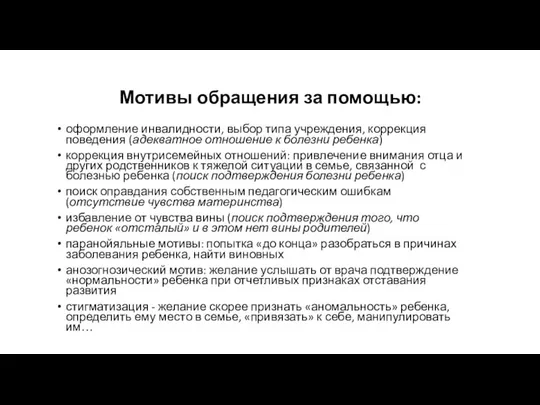 Мотивы обращения за помощью:

• оформление инвалидности, выбор типа учреждения, коррекция поведения (адекватное отношение к болезни ребенка)
• коррекция внутрисемейных отношений: привлечение внимания отца и других родственников к тяжелой ситуации в семье, связанной с болезнью ребенка (поиск подтверждения болезни ребенка)
• поиск оправдания собственным педагогическим ошибкам (отсутствие чувства материнства)
• избавление от чувства вины (поиск подтверждения того, что ребенок «отсталый» и в этом нет вины родителей)
• паранойяльные мотивы: попытка «до конца» разобраться в причинах заболевания ребенка, найти виновных
• анозогнозический мотив: желание услышать от врача подтверждение «нормальности» ребенка при отчетливых признаках отставания развития
• стигматизация - желание скорее признать «аномальность» ребенка, определить ему место в семье, «привязать» к себе, манипулировать им…